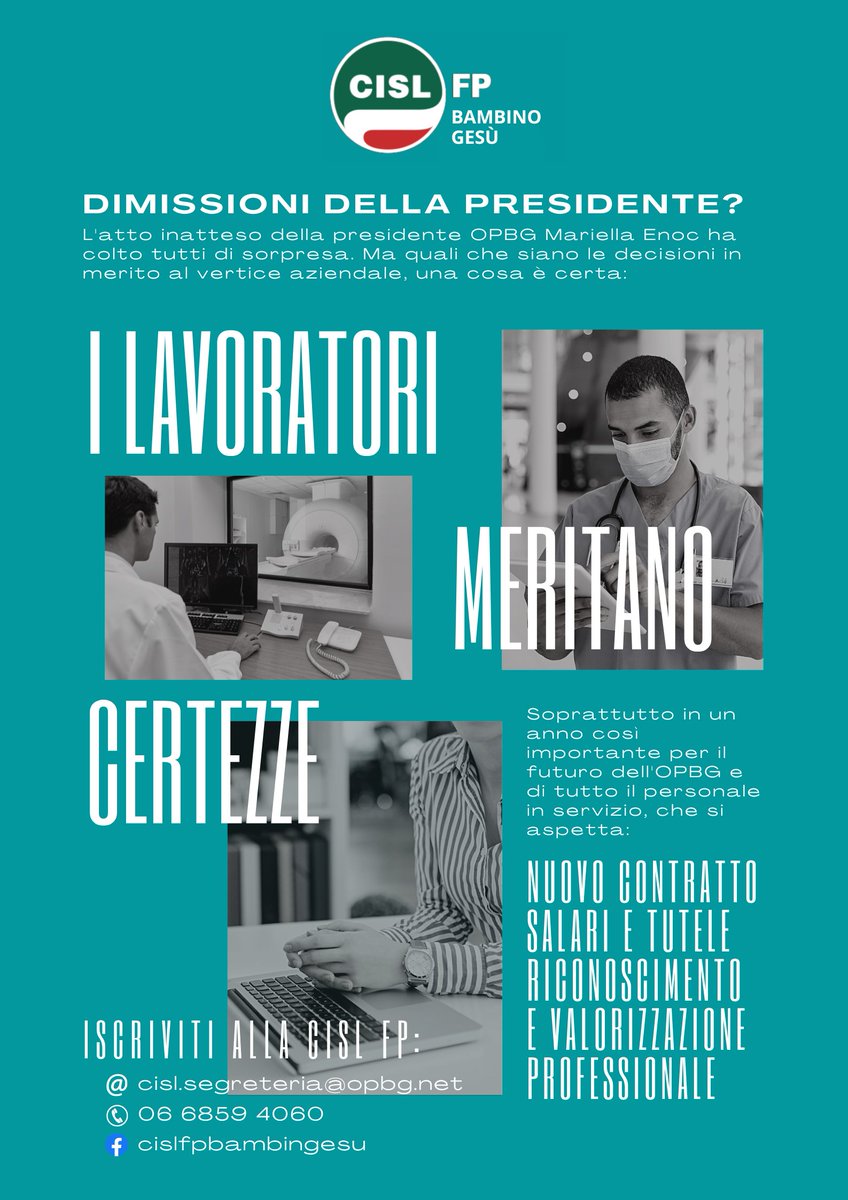 CISL FP
BAMBINO GESÙ

DIMISSIONI DELLA PRESIDENTE?

L'atto inatteso della presidente OPBG Mariella Enoc ha colto tutti di sorpresa. Ma quali che siano le decisioni in merito al vertice aziendale, una cosa è certa:

I LAVORATORI

MERITANO

CERTEZZE

Soprattutto in un anno così importante per il futuro dell'OPBG e di tutto il personale in servizio, che si aspetta:

NUOVO CONTRATTO
SALARI E TUTELE
RICONOSCIMENTO E VALORIZZAZIONE PROFESSIONALE

ISCRIVITI ALLA CISL FP:

@ cisl.segreteria@opbg.net
06 6859 4060
cislfpbambingesu